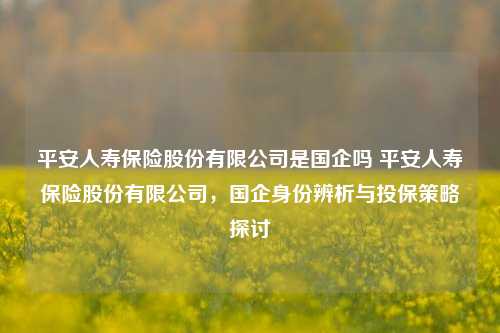 平安人寿保险股份有限公司是国企吗 平安人寿保险股份有限公司，国企身份辨析与投保策略探讨